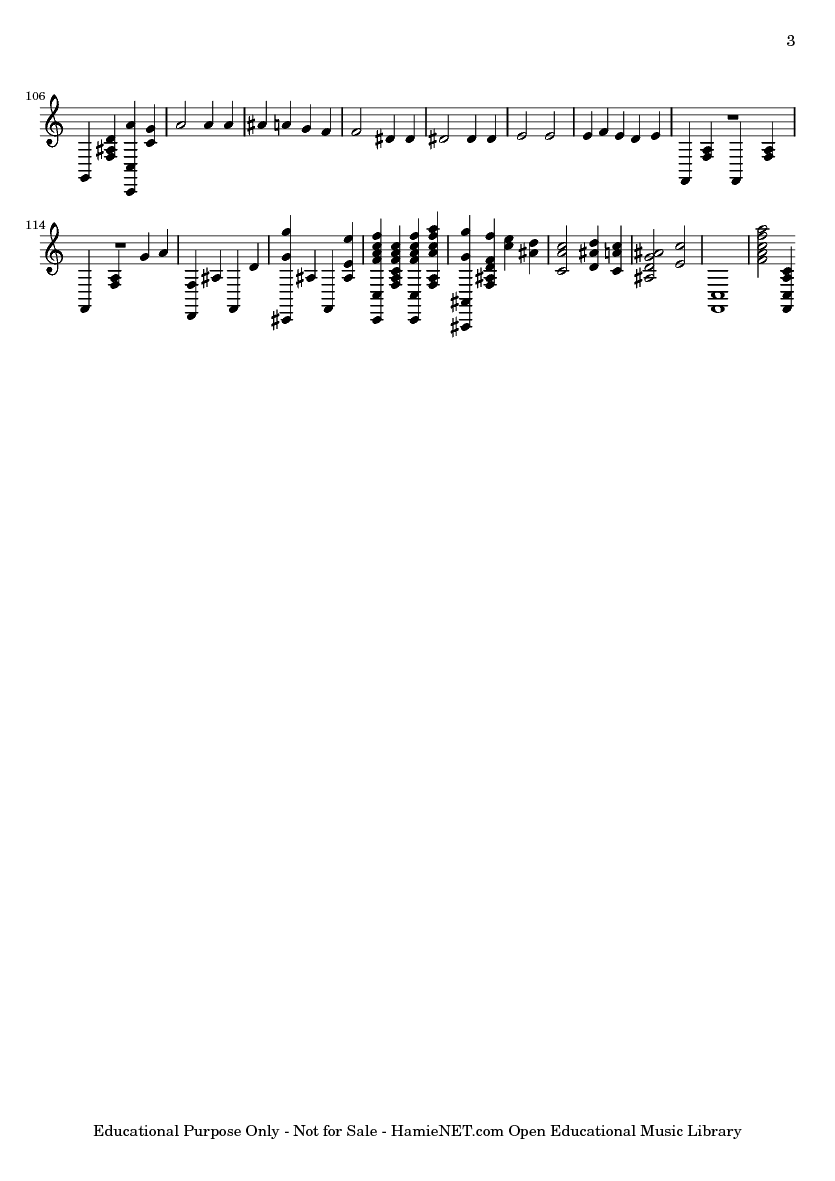 3

106

114

Educational Purpose Only - Not for Sale - HamieNET.com Open Educational Music Library